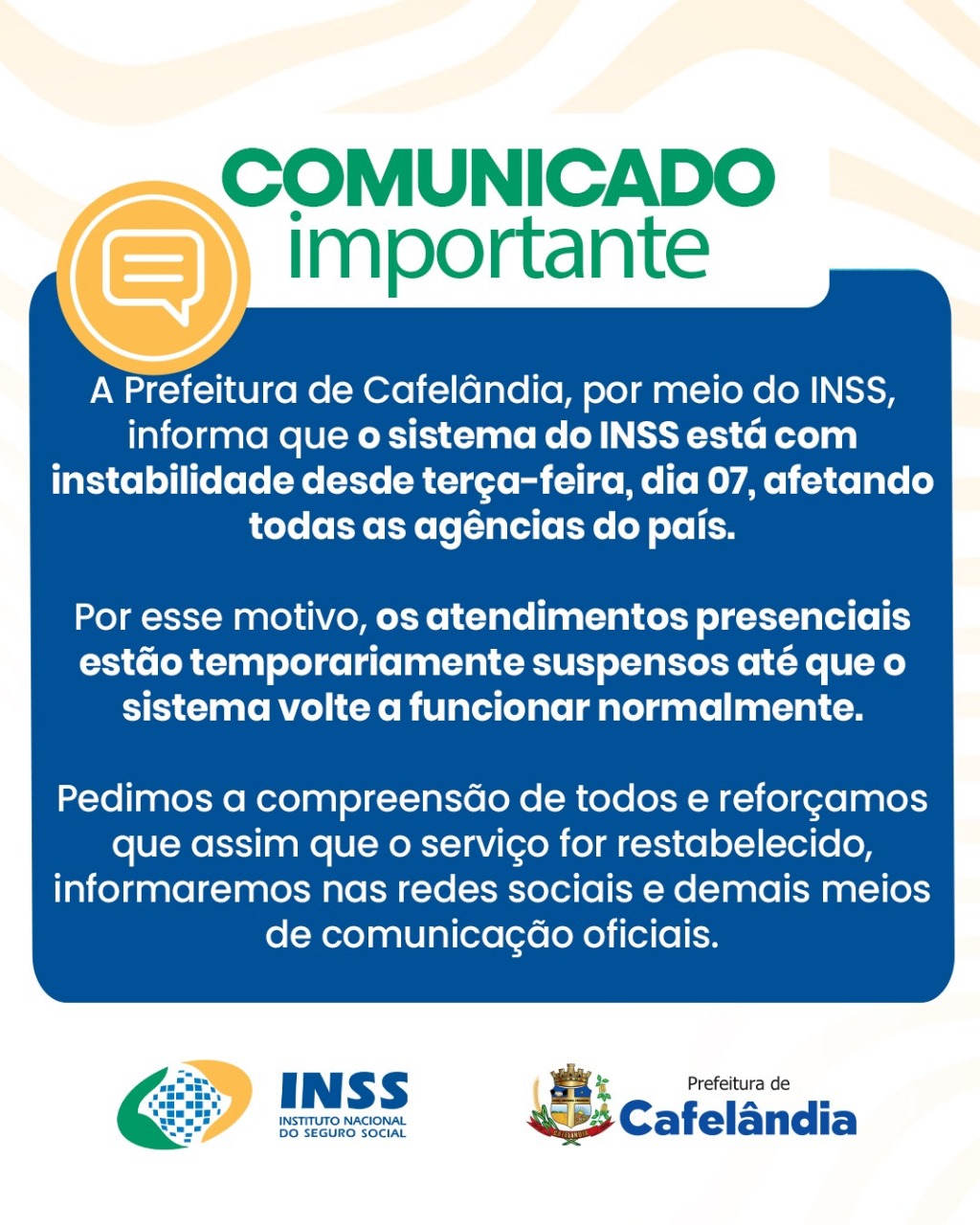 COMUNICADO
importante

A Prefeitura de Cafelândia, por meio do INSS, informa que o sistema do INSS está com instabilidade desde terça-feira, dia 07, afetando todas as agências do país.

Por esse motivo, os atendimentos presenciais estão temporariamente suspensos até que o sistema volte a funcionar normalmente.

Pedimos a compreensão de todos e reforçamos que assim que o serviço for restabelecido, informaremos nas redes sociais e demais meios de comunicação oficiais.

INSS
INSTITUTO NACIONAL
DO SEGURO SOCIAL

Prefeitura de
Cafelândia